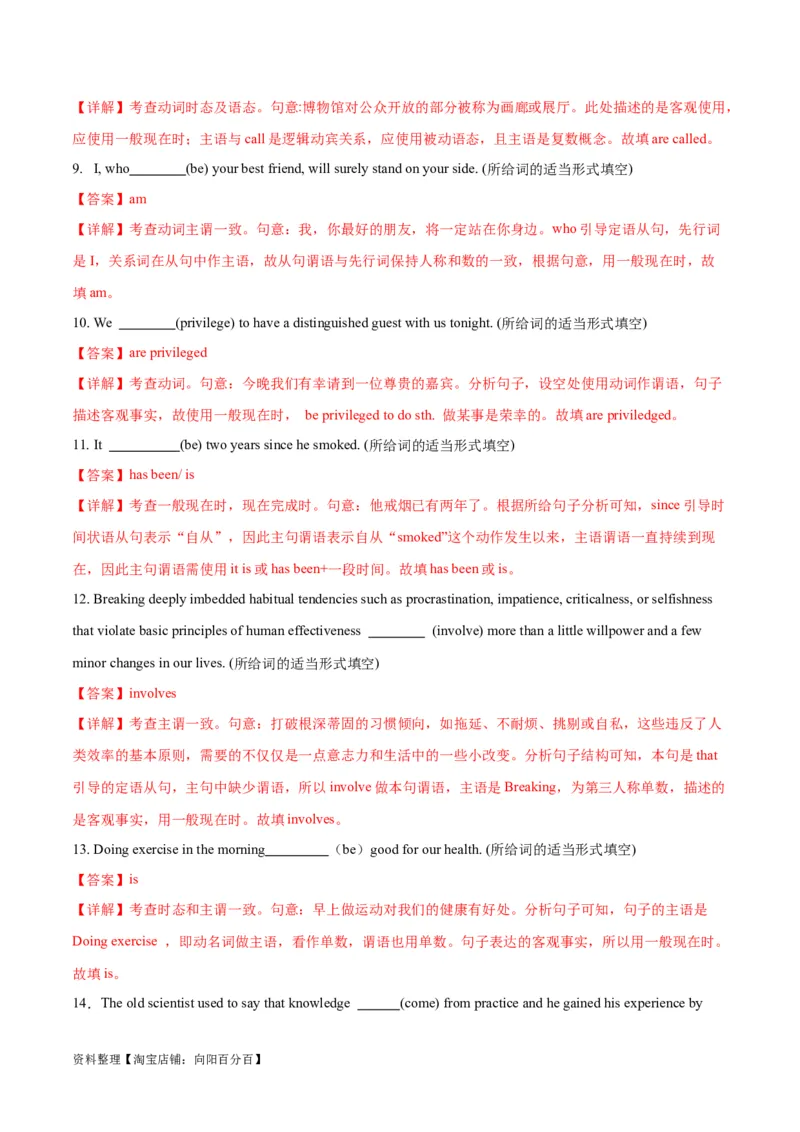 【详解】考查动词时态及语态。句意:博物馆对公众开放的部分被称为画廊或展厅。此处描述的是客观使用，应使用一般现在时；主语与 call 是逻辑动宾关系，应使用被动语态，且主语是复数概念。故填 are called。

9. I, who________(be) your best friend, will surely stand on your side. (所给词的适当形式填空)

【答案】am

【详解】考查动词主谓一致。句意：我，你最好的朋友，将一定站在你身边。who 引导定语从句，先行词是 I，关系词在从句中作主语，故从句谓语与先行词保持人称和数的一致，根据句意，用一般现在时，故填 am。

10. We ________(privilege) to have a distinguished guest with us tonight. (所给词的适当形式填空)

【答案】are privileged

【详解】考查动词。句意：今晚我们有幸请到一位尊贵的嘉宾。分析句子，设空处使用动词作谓语，句子描述客观事实，故使用一般现在时， be privileged to do sth. 做某事是荣幸的。故填 are priviledged。

11. It __________(be) two years since he smoked. (所给词的适当形式填空)

【答案】has been/ is

【详解】考查一般现在时，现在完成时。句意：他戒烟已有两年了。根据所给句子分析可知，since 引导时间状语从句表示“自从”，因此主句谓语表示自从“smoked”这个动作发生以来，主语谓语一直持续到现在，因此主句谓语需使用 it is 或 has been+一段时间。故填 has been 或 is。

12. Breaking deeply imbedded habitual tendencies such as procrastination, impatience, criticalness, or selfishness that violate basic principles of human effectiveness ________ (involve) more than a little willpower and a few minor changes in our lives. (所给词的适当形式填空)

【答案】involves

【详解】考查主谓一致。句意：打破根深蒂固的习惯倾向，如拖延、不耐烦、挑剔或自私，这些违反了人类效率的基本原则，需要的不仅仅是一点意志力和生活中的一些小改变。分析句子结构可知，本句是 that 引导的定语从句，主句中缺少谓语，所以 involve 做本句谓语，主语是 Breaking，为第三人称单数，描述的是客观事实，用一般现在时。故填 involves。

13. Doing exercise in the morning_________（be）good for our health. (所给词的适当形式填空)

【答案】is

【详解】考查时态和主谓一致。句意：早上做运动对我们的健康有好处。分析句子可知，句子的主语是 Doing exercise ，即动名词做主语，看作单数，谓语也用单数。句子表达的客观事实，所以用一般现在时。故填 is。

14．The old scientist used to say that knowledge ______(come) from practice and he gained his experience by

资料整理【淘宝店铺：向阳百分百】